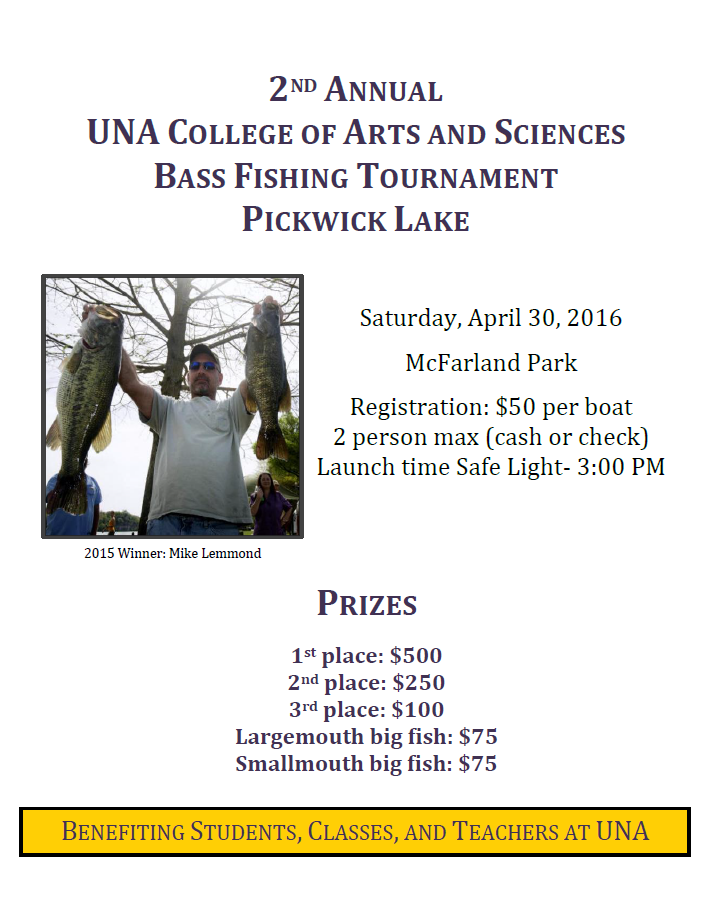 2ND ANNUAL
UNA COLLEGE OF ARTS AND SCIENCES
BASS FISHING TOURNAMENT
PICKWICK LAKE

2015 Winner: Mike Lemmond

Saturday, April 30, 2016

McFarland Park

Registration: $50 per boat
2 person max (cash or check)
Launch time Safe Light- 3:00 PM

PRIZES

1st place: $500
2nd place: $250
3rd place: $100
Largemouth big fish: $75
Smallmouth big fish: $75

BENEFITING STUDENTS, CLASSES, AND TEACHERS AT UNA